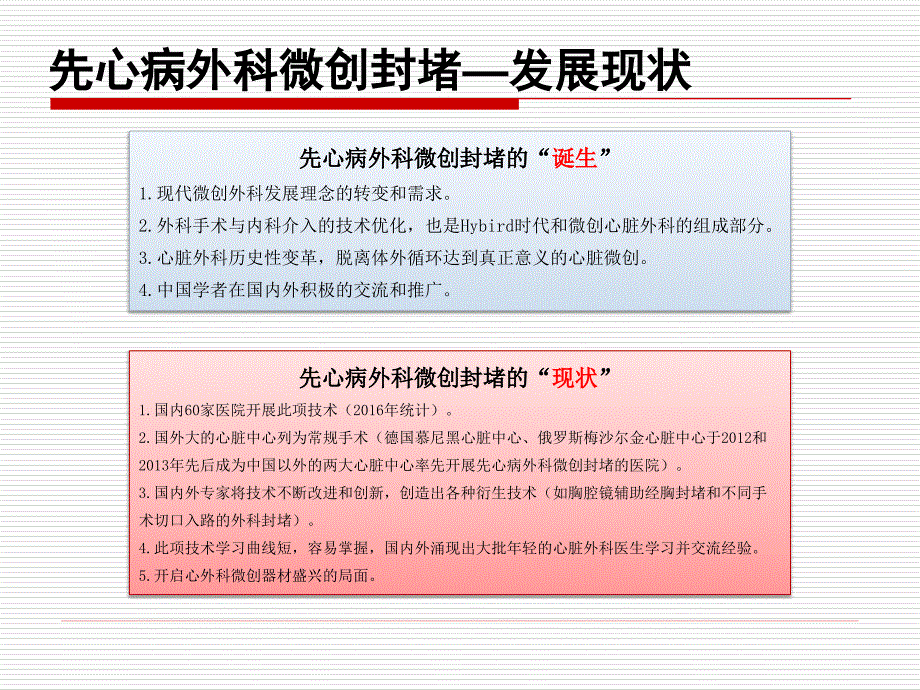 先心病外科微创封堵—发展现状

先心病外科微创封堵的“诞生”

1.现代微创外科发展理念的转变和需求。

2.外科手术与内科介入的技术优化，也是Hybird时代和微创心脏外科的组成部分。

3.心脏外科历史性变革，脱离体外循环达到真正意义的心脏微创。

4.中国学者在国内外积极的交流和推广。

先心病外科微创封堵的“现状”

1.国内60家医院开展此项技术（2016年统计）。

2.国外大的心脏中心列为常规手术（德国慕尼黑心脏中心、俄罗斯梅沙尔金心脏中心于2012和2013年先后成为中国以外的两大心脏中心率先开展先心病外科微创封堵的医院）。

3.国内外专家将技术不断改进和创新，创造出各种衍生技术（如胸腔镜辅助经胸封堵和不同手术切口入路的外科封堵）。

4.此项技术学习曲线短，容易掌握，国内外涌现出大批年轻的心脏外科医生学习并交流经验。

5.开启心外科微创器材盛兴的局面。